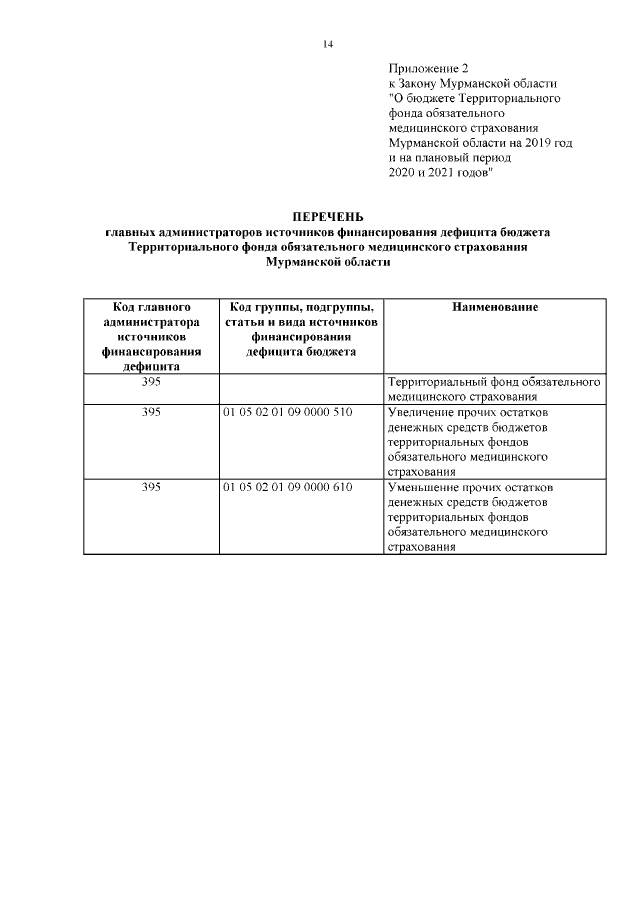 14

Приложение 2
к Закону Мурманской области
"О бюджете Территориального фонда обязательного медицинского страхования Мурманской области на 2019 год и на плановый период 2020 и 2021 годов"

ПЕРЕЧЕНЬ
главных администраторов источников финансирования дефицита бюджета Территориального фонда обязательного медицинского страхования Мурманской области

| Код главного администратора источников финансирования дефицита | Код группы, подгруппы, статьи и вида источников финансирования дефицита бюджета | Наименование |
|---|---|---|
| 395 | | Территориальный фонд обязательного медицинского страхования |
| 395 | 01 05 02 01 09 0000 510 | Увеличение прочих остатков денежных средств бюджетов территориальных фондов обязательного медицинского страхования |
| 395 | 01 05 02 01 09 0000 610 | Уменьшение прочих остатков денежных средств бюджетов территориальных фондов обязательного медицинского страхования |